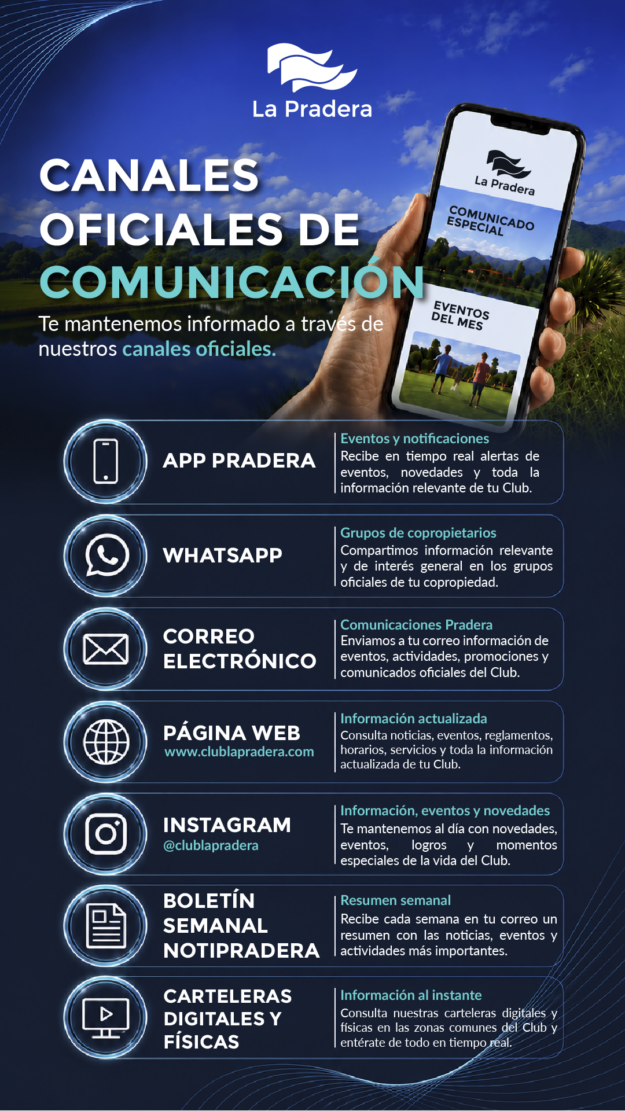 La Pradera

CANALES OFICIALES DE COMUNICACIÓN

Te mantenemos informado a través de nuestros canales oficiales.

La Pradera

COMUNICADO ESPECIAL

EVENTOS DEL MES

APP PRADERA

Eventos y notificaciones
Recibe en tiempo real alertas de eventos, novedades y toda la información relevante de tu Club.

WHATSAPP

Grupos de copropietarios
Compartimos información relevante y de interés general en los grupos oficiales de tu copropiedad.

CORREO ELECTRÓNICO

Comunicaciones Pradera
Enviamos a tu correo información de eventos, actividades, promociones y comunicados oficiales del Club.

PÁGINA WEB
www.clublapradera.com

Información actualizada
Consulta noticias, eventos, reglamentos, horarios, servicios y toda la información actualizada de tu Club.

INSTAGRAM
@clublapradera

Información, eventos y novedades
Te mantenemos al día con novedades, eventos, logros y momentos especiales de la vida del Club.

BOLETÍN SEMANAL NOTIPRADERA

Resumen semanal
Recibe cada semana en tu correo un resumen con las noticias, eventos y actividades más importantes.

CARTELERAS DIGITALES Y FÍSICAS

Información al instante
Consulta nuestras carteleras digitales y físicas en las zonas comunes del Club y entérate de todo en tiempo real.